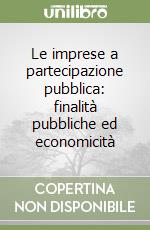 unilibro

Le imprese a partecipazione pubblica: finalità pubbliche ed economicità

COPERTINA NON DISPONIBILE